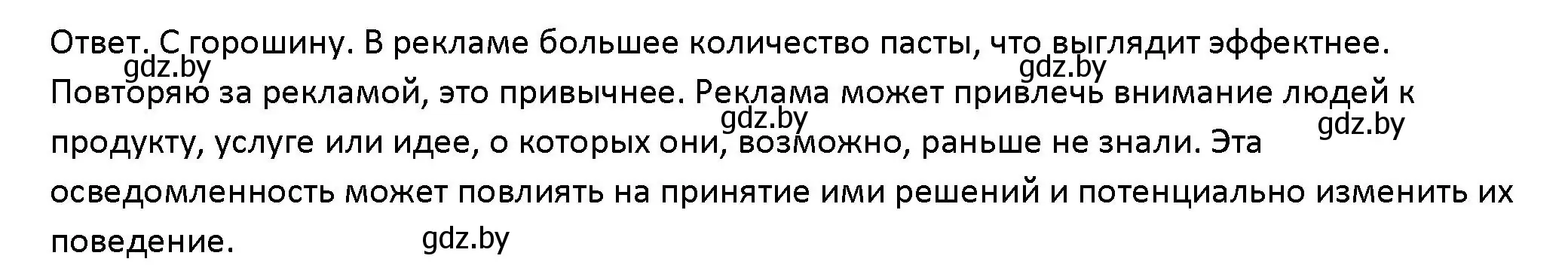 Ответ. С горошину. В рекламе большее количество пасты, что выглядит эффектнее. Повторяю за рекламой, это привычнее. Реклама может привлечь внимание людей к продукту, услуге или идее, о которых они, возможно, раньше не знали. Эта осведомленность может повлиять на принятие ими решений и потенциально изменить их поведение.

gdz.by gdz.by gdz.by gdz.by gdz.by